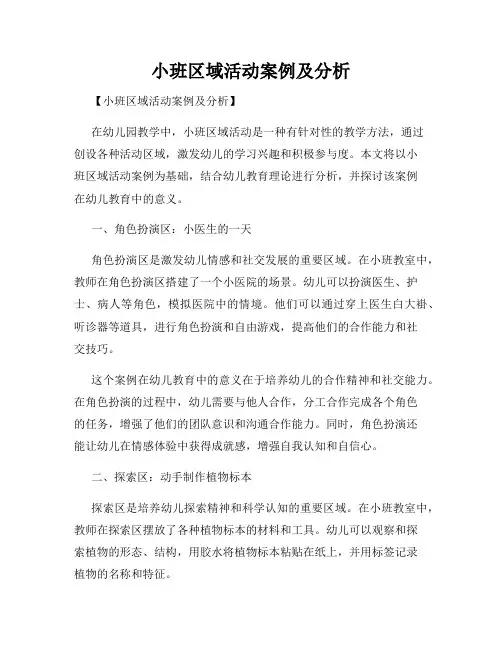 小班区域活动案例及分析

【小班区域活动案例及分析】

在幼儿园教学中，小班区域活动是一种有针对性的教学方法，通过创设各种活动区域，激发幼儿的学习兴趣和积极参与度。本文将以小班区域活动案例为基础，结合幼儿教育理论进行分析，并探讨该案例在幼儿教育中的意义。

一、角色扮演区：小医生的一天

角色扮演区是激发幼儿情感和社交发展的重要区域。在小班教室中，教师在角色扮演区搭建了一个小医院的场景。幼儿可以扮演医生、护士、病人等角色，模拟医院中的情境。他们可以通过穿上医生白大褂、听诊器等道具，进行角色扮演和自由游戏，提高他们的合作能力和社交技巧。

这个案例在幼儿教育中的意义在于培养幼儿的合作精神和社交能力。在角色扮演的过程中，幼儿需要与他人合作，分工合作完成各个角色的任务，增强了他们的团队意识和沟通合作能力。同时，角色扮演还能让幼儿在情感体验中获得成就感，增强自我认知和自信心。

二、探索区：动手制作植物标本

探索区是培养幼儿探索精神和科学认知的重要区域。在小班教室中，教师在探索区摆放了各种植物标本的材料和工具。幼儿可以观察和探索植物的形态、结构，用胶水将植物标本粘贴在纸上，并用标签记录植物的名称和特征。